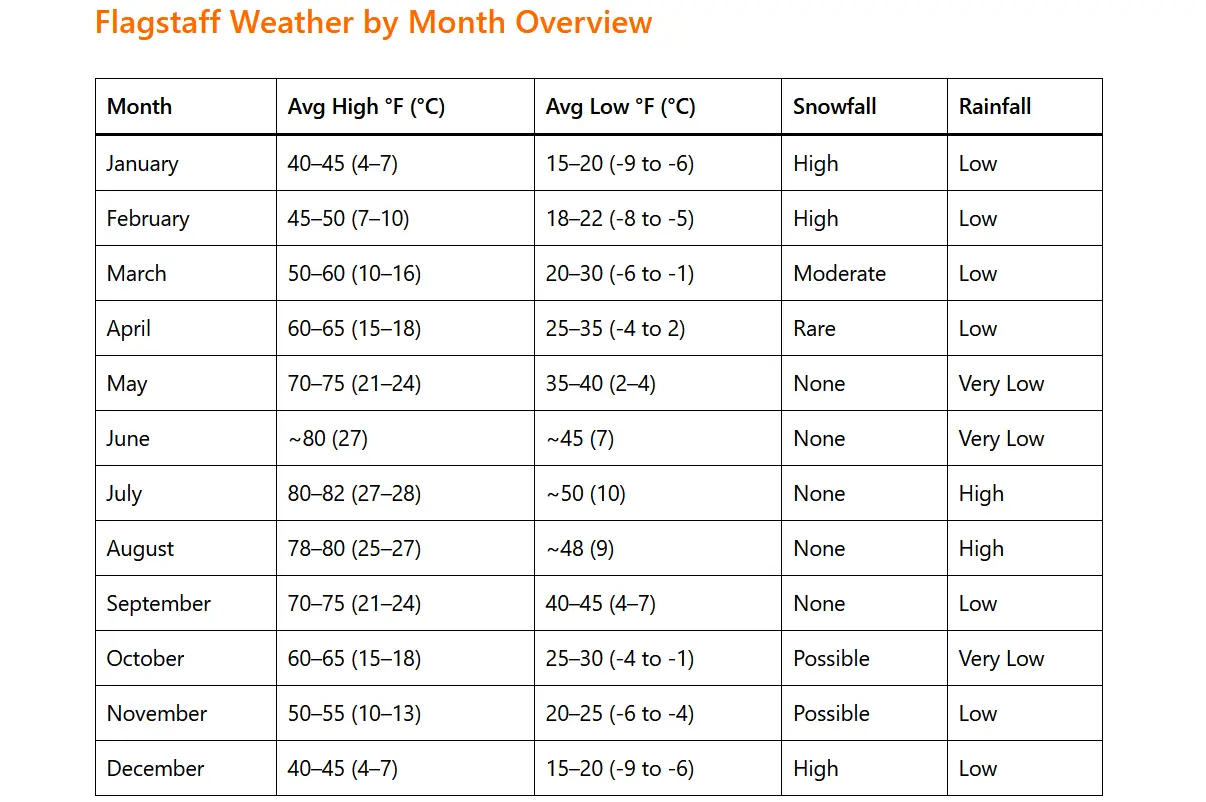 Flagstaff Weather by Month Overview

| Month | Avg High °F (°C) | Avg Low °F (°C) | Snowfall | Rainfall |
|---|---|---|---|---|
| January | 40–45 (4–7) | 15–20 (-9 to -6) | High | Low |
| February | 45–50 (7–10) | 18–22 (-8 to -5) | High | Low |
| March | 50–60 (10–16) | 20–30 (-6 to -1) | Moderate | Low |
| April | 60–65 (15–18) | 25–35 (-4 to 2) | Rare | Low |
| May | 70–75 (21–24) | 35–40 (2–4) | None | Very Low |
| June | ~80 (27) | ~45 (7) | None | Very Low |
| July | 80–82 (27–28) | ~50 (10) | None | High |
| August | 78–80 (25–27) | ~48 (9) | None | High |
| September | 70–75 (21–24) | 40–45 (4–7) | None | Low |
| October | 60–65 (15–18) | 25–30 (-4 to -1) | Possible | Very Low |
| November | 50–55 (10–13) | 20–25 (-6 to -4) | Possible | Low |
| December | 40–45 (4–7) | 15–20 (-9 to -6) | High | Low |